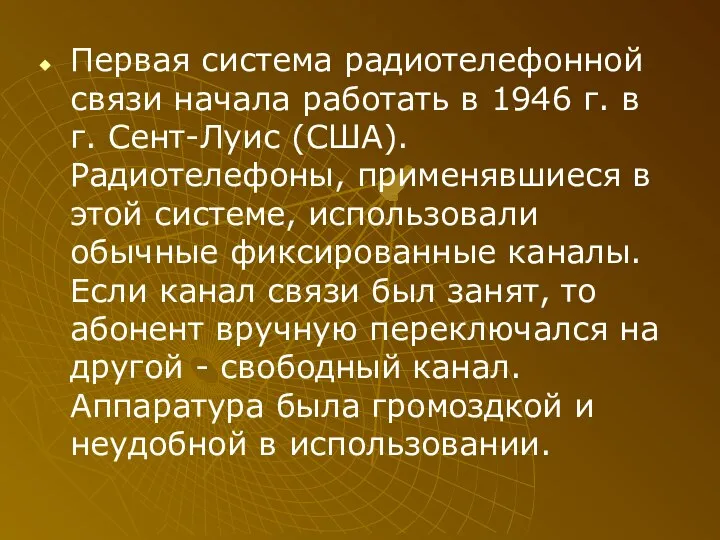 Первая система радиотелефонной связи начала работать в 1946 г. в г. Сент-Луис (США). Радиотелефоны, применявшиеся в этой системе, использовали обычные фиксированные каналы. Если канал связи был занят, то абонент вручную переключался на другой - свободный канал. Аппаратура была громоздкой и неудобной в использовании.